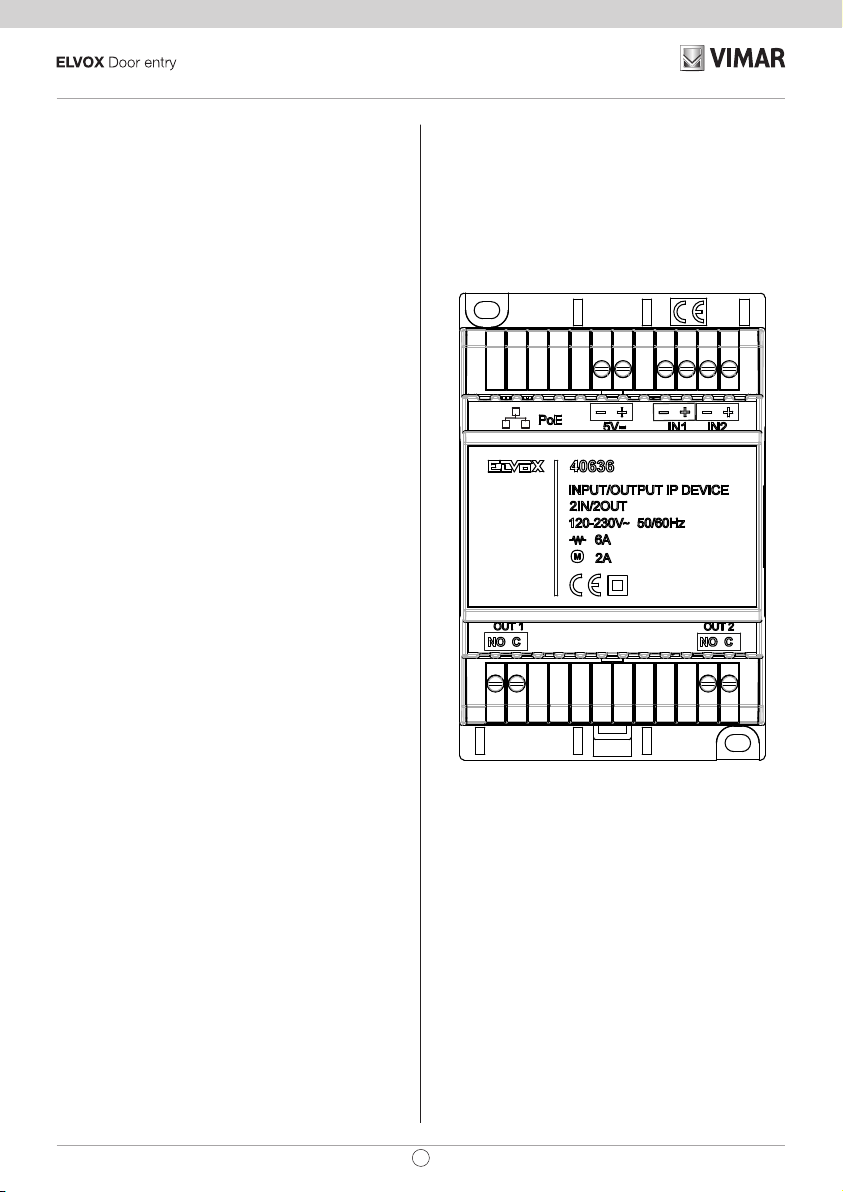 ELVOX Door entry

VIMAR

CE

PoE

− +
5V⎓

− +
IN1

− +
IN2

ELVOX

40636

INPUT/OUTPUT IP DEVICE
2IN/2OUT
120-230V~ 50/60Hz
6A
M 2A

CE

OUT 1
NO C

OUT 2
NO C